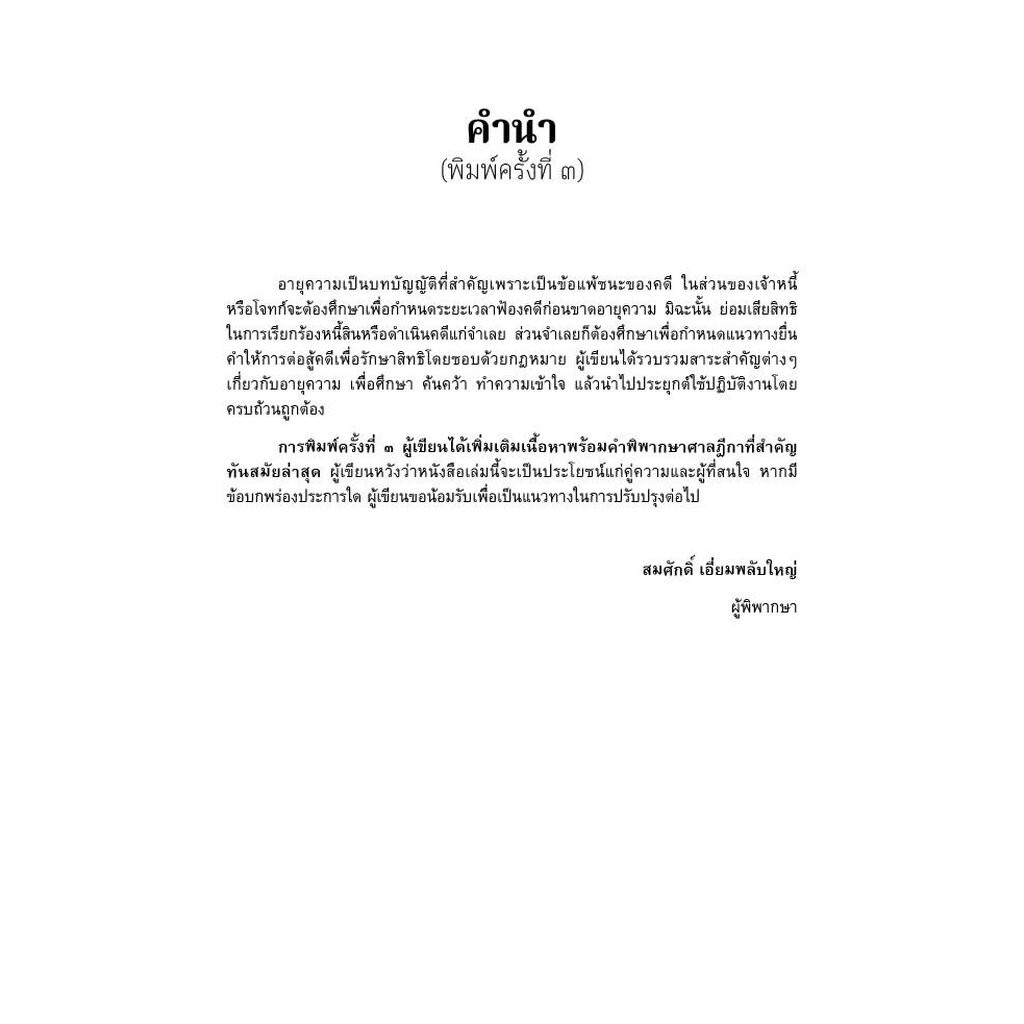 คำนำ
(พิมพ์ครั้งที่ ๓)

อายุความเป็นบทบัญญัติที่สำคัญเพราะเป็นข้อแพ้ชนะของคดี ในส่วนของเจ้าหนี้หรือโจทก์จะต้องศึกษาเพื่อกำหนดระยะเวลาฟ้องคดีก่อนขาดอายุความ มิฉะนั้น ย่อมเสียสิทธิในการเรียกร้องหนี้สินหรือดำเนินคดีแก่จำเลย ส่วนจำเลยก็ต้องศึกษาเพื่อกำหนดแนวทางยื่นคำให้การต่อสู้คดีเพื่อรักษาสิทธิโดยชอบด้วยกฎหมาย ผู้เขียนได้รวบรวมสาระสำคัญต่างๆ เกี่ยวกับอายุความ เพื่อศึกษา ค้นคว้า ทำความเข้าใจ แล้วนำไปประยุกต์ใช้ปฏิบัติงานโดยครบถ้วนถูกต้อง

การพิมพ์ครั้งที่ ๓ ผู้เขียนได้เพิ่มเติมเนื้อหาพร้อมคำพิพากษาศาลฎีกาที่สำคัญทันสมัยล่าสุด ผู้เขียนหวังว่าหนังสือเล่มนี้จะเป็นประโยชน์แก่คู่ความและผู้ที่สนใจ หากมีข้อบกพร่องประการใด ผู้เขียนขอน้อมรับเพื่อเป็นแนวทางในการปรับปรุงต่อไป

สมศักดิ์ เอี่ยมพลับใหญ่
ผู้พิพากษา